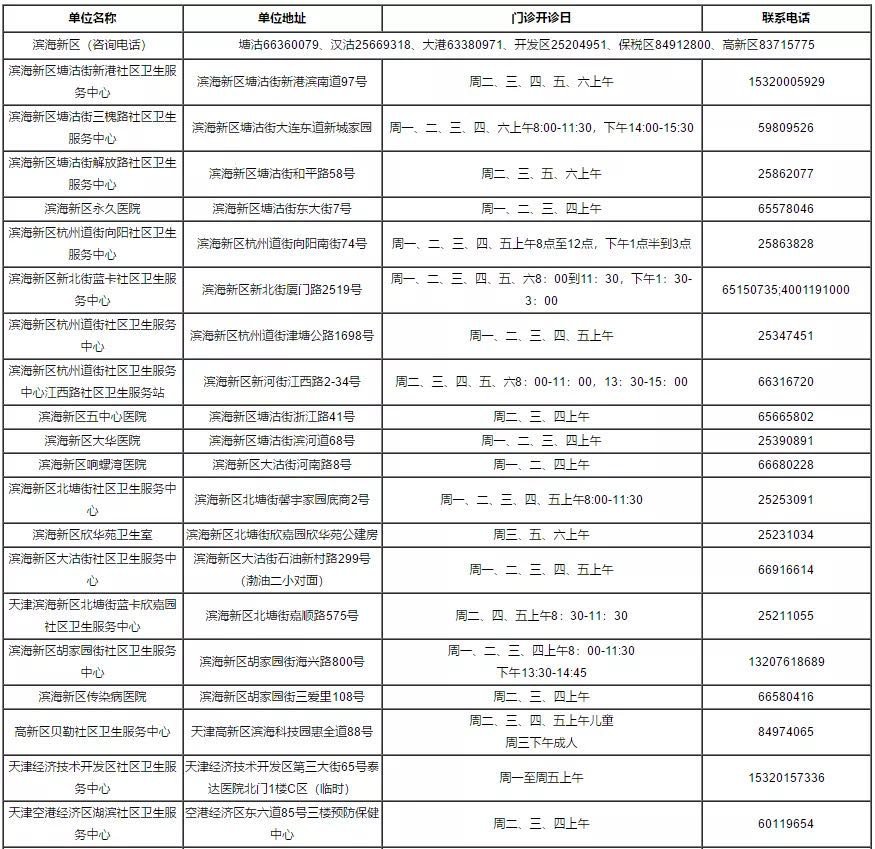 | 单位名称 | 单位地址 | 门诊开诊日 | 联系电话 |
|---|---|---|---|
| 滨海新区（咨询电话） | 塘沽66360079、汉沽25669318、大港63380971、开发区25204951、保税区84912800、高新区83715775 | | |
| 滨海新区塘沽街新港社区卫生服务中心 | 滨海新区塘沽街新港滨南道97号 | 周二、三、四、五、六上午 | 15320005929 |
| 滨海新区塘沽街三槐路社区卫生服务中心 | 滨海新区塘沽街大连东道新城家园 | 周一、二、三、四、六上午8:00-11:30，下午14:00-15:30 | 59809526 |
| 滨海新区塘沽街解放路社区卫生服务中心 | 滨海新区塘沽街和平路58号 | 周二、三、五、六上午 | 25862077 |
| 滨海新区永久医院 | 滨海新区塘沽街东大街7号 | 周一、二、三、四上午 | 65578046 |
| 滨海新区杭州道街向阳社区卫生服务中心 | 滨海新区杭州道街向阳南街74号 | 周一、二、三、四、五上午8点至12点，下午1点半到3点 | 25863828 |
| 滨海新区新北街蓝卡社区卫生服务中心 | 滨海新区新北街厦门路2519号 | 周一、二、三、四、五、六8：00到11：30，下午1：30-3：00 | 65150735;4001191000 |
| 滨海新区杭州道街社区卫生服务中心 | 滨海新区杭州道街津塘公路1698号 | 周一、二、三、四、五上午 | 25347451 |
| 滨海新区杭州道街社区卫生服务中心江西路社区卫生服务站 | 滨海新区新河街江西路2-34号 | 周二、三、四、五、六8：00-11：00，13：30-15：00 | 66316720 |
| 滨海新区五中心医院 | 滨海新区塘沽街浙江路41号 | 周二、三、四上午 | 65665802 |
| 滨海新区大华医院 | 滨海新区塘沽街滨河道68号 | 周一、二、三、四上午 | 25390891 |
| 滨海新区响螺湾医院 | 滨海新区大沽街河南路8号 | 周一、二、四上午 | 66680228 |
| 滨海新区北塘街社区卫生服务中心 | 滨海新区北塘街馨宇家园底商2号 | 周一、二、三、四、五上午8:00-11:30 | 25253091 |
| 滨海新区欣华苑卫生室 | 滨海新区北塘街欣嘉园欣华苑公建房 | 周三、五、六上午 | 25231034 |
| 滨海新区大沽街社区卫生服务中心 | 滨海新区大沽街石油新村路299号（渤油二小对面） | 周一、二、三、四、五上午 | 66916614 |
| 天津滨海新区北塘街蓝卡欣嘉园社区卫生服务中心 | 滨海新区北塘街嘉顺路575号 | 周二、四、五上午8：30-11：30 | 25211055 |
| 滨海新区胡家园街社区卫生服务中心 | 滨海新区胡家园街海兴路800号 | 周一、二、三、四上午8：00-11:30 下午13:30-14:45 | 13207618689 |
| 滨海新区传染病医院 | 滨海新区胡家园街三爱里108号 | 周二、三、四上午 | 66580416 |
| 高新区贝勒社区卫生服务中心 | 天津高新区滨海科技园惠全道88号 | 周二、三、四、五上午儿童 周三下午成人 | 84974065 |
| 天津经济技术开发区社区卫生服务中心 | 天津经济技术开发区第三大街65号泰达医院北门1楼C区（临时） | 周一至周五上午 | 15320157336 |
| 天津空港经济区湖滨社区卫生服务中心 | 空港经济区东六道85号三楼预防保健中心 | 周二、三、四上午 | 60119654 |